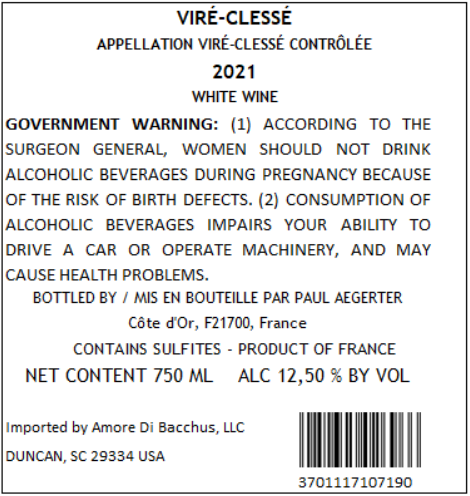 VIRÉ-CLESSÉ

APPELLATION VIRÉ-CLESSÉ CONTRÔLÉE

2021

WHITE WINE

GOVERNMENT WARNING: (1) ACCORDING TO THE SURGEON GENERAL, WOMEN SHOULD NOT DRINK ALCOHOLIC BEVERAGES DURING PREGNANCY BECAUSE OF THE RISK OF BIRTH DEFECTS. (2) CONSUMPTION OF ALCOHOLIC BEVERAGES IMPAIRS YOUR ABILITY TO DRIVE A CAR OR OPERATE MACHINERY, AND MAY CAUSE HEALTH PROBLEMS.

BOTTLED BY / MIS EN BOUTEILLE PAR PAUL AEGERTER

Côte d'Or, F21700, France

CONTAINS SULFITES - PRODUCT OF FRANCE

NET CONTENT 750 ML    ALC 12,50 % BY VOL

Imported by Amore Di Bacchus, LLC

DUNCAN, SC 29334 USA

3701117107190